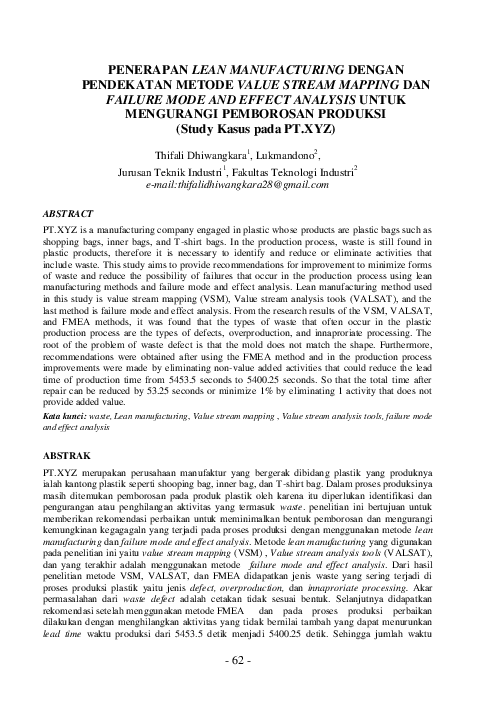 PENERAPAN LEAN MANUFACTURING DENGAN PENDEKATAN METODE VALUE STREAM MAPPING DAN FAILURE MODE AND EFFECT ANALYSIS UNTUK MENGURANGI PEMBOROSAN PRODUKSI (Study Kasus pada PT.XYZ)

Thifali Dhiwangkara$^1$, Lukmandono$^2$,
Jurusan Teknik Industri$^1$, Fakultas Teknologi Industri$^2$
e-mail:thifalidhiwangkara28@gmail.com

ABSTRACT
PT.XYZ is a manufacturing company engaged in plastic whose products are plastic bags such as shopping bags, inner bags, and T-shirt bags. In the production process, waste is still found in plastic products, therefore it is necessary to identify and reduce or eliminate activities that include waste. This study aims to provide recommendations for improvement to minimize forms of waste and reduce the possibility of failures that occur in the production process using lean manufacturing methods and failure mode and effect analysis. Lean manufacturing method used in this study is value stream mapping (VSM), Value stream analysis tools (VALSAT), and the last method is failure mode and effect analysis. From the research results of the VSM, VALSAT, and FMEA methods, it was found that the types of waste that often occur in the plastic production process are the types of defects, overproduction, and innaproriate processing. The root of the problem of waste defect is that the mold does not match the shape. Furthermore, recommendations were obtained after using the FMEA method and in the production process improvements were made by eliminating non-value added activities that could reduce the lead time of production time from 5453.5 seconds to 5400.25 seconds. So that the total time after repair can be reduced by 53.25 seconds or minimize 1% by eliminating 1 activity that does not provide added value.
Kata kunci: waste, Lean manufacturing, Value stream mapping , Value stream analysis tools, failure mode and effect analysis

ABSTRAK
PT.XYZ merupakan perusahaan manufaktur yang bergerak dibidang plastik yang produknya ialah kantong plastik seperti shooping bag, inner bag, dan T-shirt bag. Dalam proses produksinya masih ditemukan pemborosan pada produk plastik oleh karena itu diperlukan identifikasi dan pengurangan atau penghilangan aktivitas yang termasuk waste. penelitian ini bertujuan untuk memberikan rekomendasi perbaikan untuk meminimalkan bentuk pemborosan dan mengurangi kemungkinan kegagagaln yang terjadi pada proses produksi dengan menggunakan metode lean manufacturing dan failure mode and effect analysis. Metode lean manufacturing yang digunakan pada penelitian ini yaitu value stream mapping (VSM) , Value stream analysis tools (VALSAT), dan yang terakhir adalah menggunakan metode failure mode and effect analysis. Dari hasil penelitian metode VSM, VALSAT, dan FMEA didapatkan jenis waste yang sering terjadi di proses produksi plastik yaitu jenis defect, overproduction, dan innaproriate processing. Akar permasalahan dari waste defect adalah cetakan tidak sesuai bentuk. Selanjutnya didapatkan rekomendasi setelah menggunakan metode FMEA dan pada proses produksi perbaikan dilakukan dengan menghilangkan aktivitas yang tidak bernilai tambah yang dapat menurunkan lead time waktu produksi dari 5453.5 detik menjadi 5400.25 detik. Sehingga jumlah waktu

- 62 -